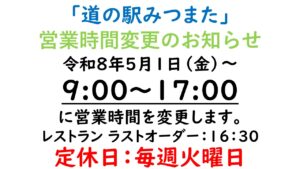 「道の駅みつまた」
営業時間変更のお知らせ
令和8年5月1日（金）～
9:00～17:00
に営業時間を変更します。
レストラン ラストオーダー：16：30
定休日：毎週火曜日